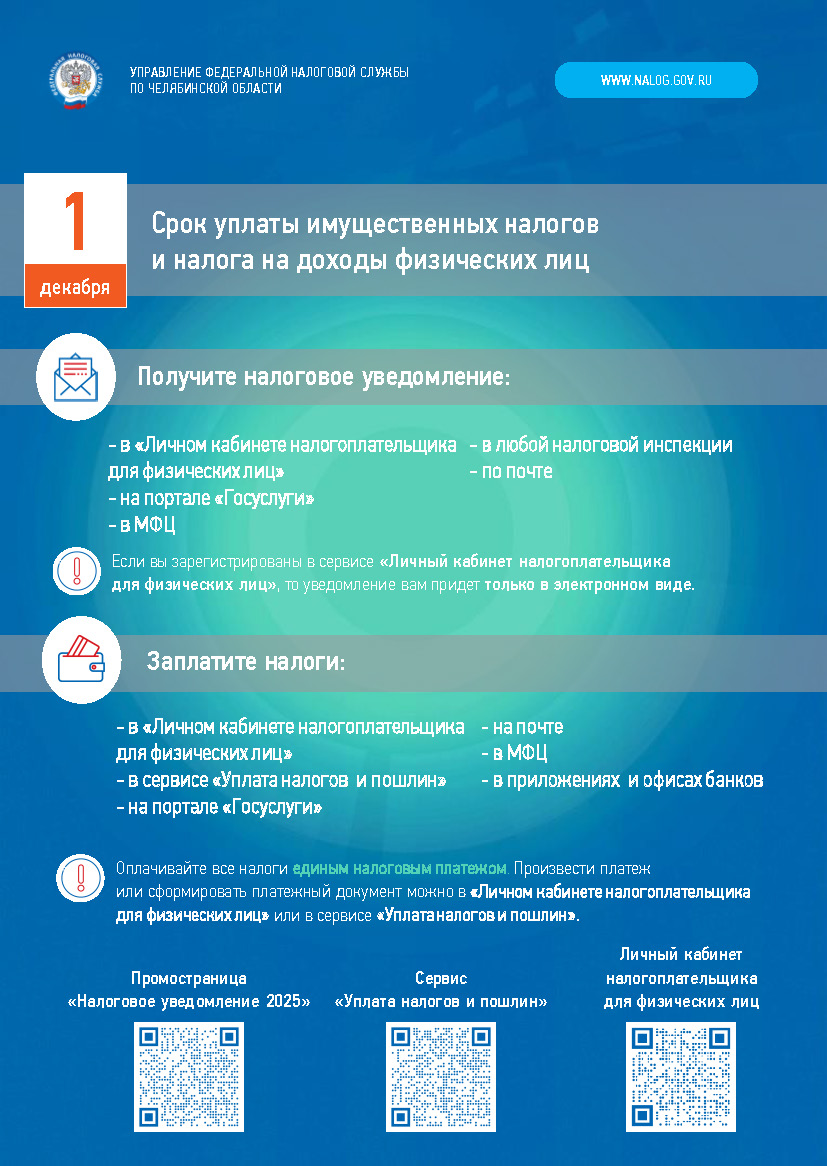 УПРАВЛЕНИЕ ФЕДЕРАЛЬНОЙ НАЛОГОВОЙ СЛУЖБЫ ПО ЧЕЛЯБИНСКОЙ ОБЛАСТИ

WWW.NALOG.GOV.RU

1 декабря

Срок уплаты имущественных налогов и налога на доходы физических лиц

Получите налоговое уведомление:

- в «Личном кабинете налогоплательщика для физических лиц»
- на портале «Госуслуги»
- в МФЦ

- в любой налоговой инспекции
- по почте

Если вы зарегистрированы в сервисе «Личный кабинет налогоплательщика для физических лиц», то уведомление вам придет только в электронном виде.

Заплатите налоги:

- в «Личном кабинете налогоплательщика для физических лиц»
- в сервисе «Уплата налогов и пошлин»
- на портале «Госуслуги»

- на почте
- в МФЦ
- в приложениях и офисах банков

Оплачивайте все налоги единым налоговым платежом. Произвести платеж или сформировать платежный документ можно в «Личном кабинете налогоплательщика для физических лиц» или в сервисе «Уплата налогов и пошлин».

Промостраница «Налоговое уведомление 2025»

Сервис «Уплата налогов и пошлин»

Личный кабинет налогоплательщика для физических лиц